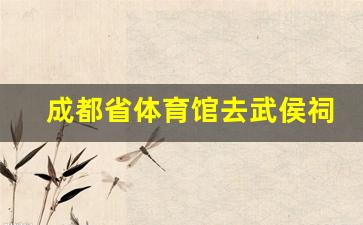 成都省体育馆去武侯祠